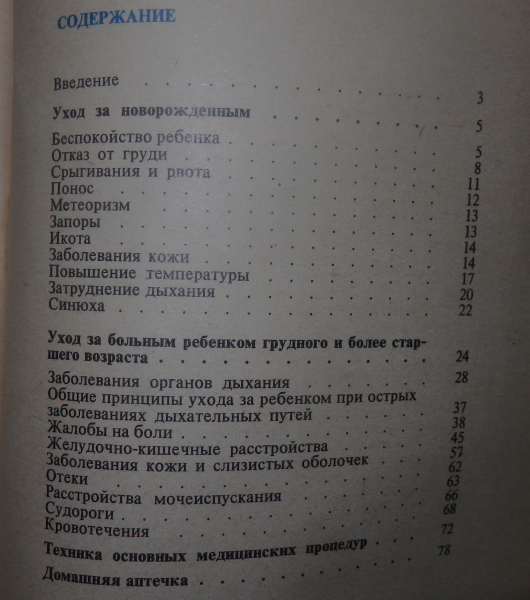 СОДЕРЖАНИЕ

Введение 3

Уход за новорожденным 5

Беспокойство ребенка 5
Отказ от груди 8
Срыгивания и рвота 11
Понос 12
Метеоризм 13
Запоры 13
Икота 14
Заболевания кожи 14
Повышение температуры 17
Затруднение дыхания 20
Синюха 22

Уход за больным ребенком грудного и более старшего возраста 24

Заболевания органов дыхания 28
Общие принципы ухода за ребенком при острых заболеваниях дыхательных путей 37
Жалобы на боли 38
Желудочно-кишечные расстройства 45
Заболевания кожи и слизистых оболочек 57
Отеки 62
Расстройства мочеиспускания 63
Судороги 66
Кровотечения 68

Техника основных медицинских процедур 72

Домашняя аптечка 78